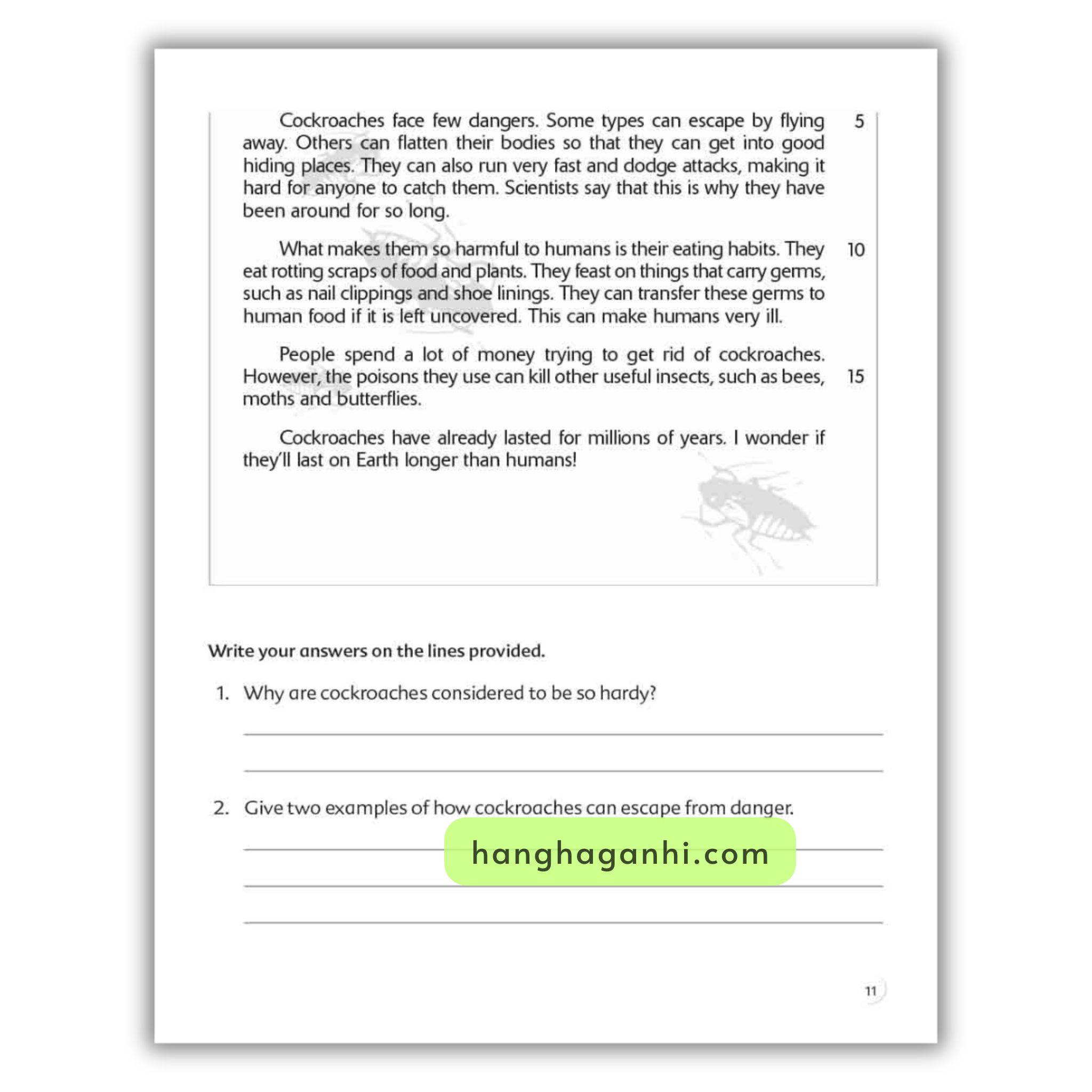 Cockroaches face few dangers. Some types can escape by flying away. Others can flatten their bodies so that they can get into good hiding places. They can also run very fast and dodge attacks, making it hard for anyone to catch them. Scientists say that this is why they have been around for so long. 5

What makes them so harmful to humans is their eating habits. They eat rotting scraps of food and plants. They feast on things that carry germs, such as nail clippings and shoe linings. They can transfer these germs to human food if it is left uncovered. This can make humans very ill. 10

People spend a lot of money trying to get rid of cockroaches. However, the poisons they use can kill other useful insects, such as bees, moths and butterflies. 15

Cockroaches have already lasted for millions of years. I wonder if they'll last on Earth longer than humans!

Write your answers on the lines provided.

1. Why are cockroaches considered to be so hardy?

2. Give two examples of how cockroaches can escape from danger.

hanghaganhi.com

11